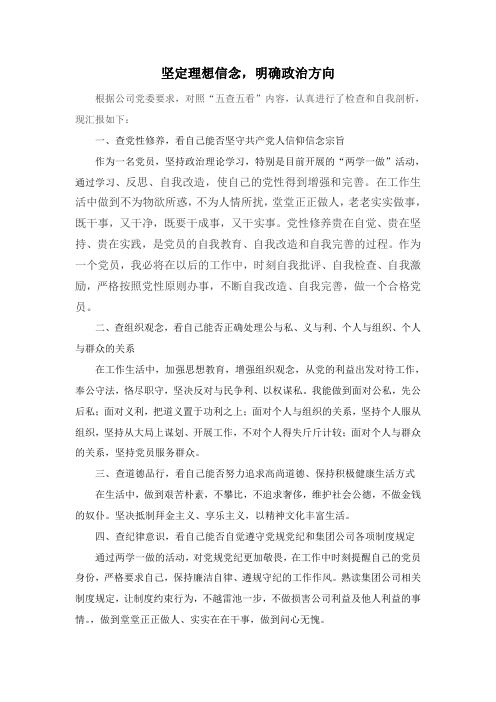 坚定理想信念，明确政治方向

根据公司党委要求，对照“五查五看”内容，认真进行了检查和自我剖析，现汇报如下：

一、查党性修养，看自己能否坚守共产党人信仰信念宗旨

作为一名党员，坚持政治理论学习，特别是目前开展的“两学一做”活动，通过学习、反思、自我改造，使自己的党性得到增强和完善。在工作生活中做到不为物欲所惑，不为人情所扰，堂堂正正做人，老老实实做事，既干事，又干净，既要干成事，又干实事。党性修养贵在自觉、贵在坚持、贵在实践，是党员的自我教育、自我改造和自我完善的过程。作为一个党员，我必将在以后的工作中，时刻自我批评、自我检查、自我激励，严格按照党性原则办事，不断自我改造、自我完善，做一个合格党员。

二、查组织观念，看自己能否正确处理公与私、义与利、个人与组织、个人与群众的关系

在工作生活中，加强思想教育，增强组织观念，从党的利益出发对待工作，奉公守法，恪尽职守，坚决反对与民争利、以权谋私。我能做到面对公私，先公后私；面对义利，把道义置于功利之上；面对个人与组织的关系，坚持个人服从组织，坚持从大局上谋划、开展工作，不对个人得失斤斤计较；面对个人与群众的关系，坚持党员服务群众。

三、查道德品行，看自己能否努力追求高尚道德、保持积极健康生活方式

在生活中，做到艰苦朴素，不攀比，不追求奢侈，维护社会公德，不做金钱的奴仆。坚决抵制拜金主义、享乐主义，以精神文化丰富生活。

四、查纪律意识，看自己能否自觉遵守党规党纪和集团公司各项制度规定

通过两学一做的活动，对党规党纪更加敬畏，在工作中时刻提醒自己的党员身份，严格要求自己，保持廉洁自律、遵规守纪的工作作风。熟读集团公司相关制度规定，让制度约束行为，不越雷池一步，不做损害公司利益及他人利益的事情。，做到堂堂正正做人、实实在在干事，做到问心无愧。